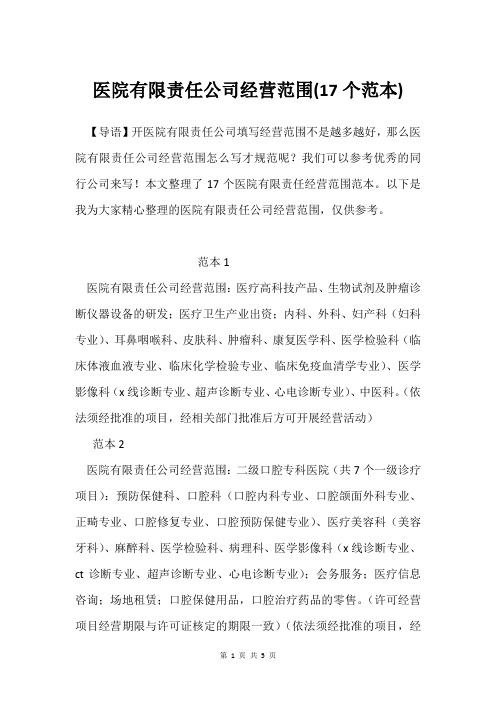 医院有限责任公司经营范围(17 个范本)

【导语】开医院有限责任公司填写经营范围不是越多越好，那么医院有限责任公司经营范围怎么写才规范呢？我们可以参考优秀的同行公司来写！本文整理了 17 个医院有限责任经营范围范本。以下是我为大家精心整理的医院有限责任公司经营范围，仅供参考。

范本 1

医院有限责任公司经营范围：医疗高科技产品、生物试剂及肿瘤诊断仪器设备的研发；医疗卫生产业出资；内科、外科、妇产科（妇科专业）、耳鼻咽喉科、皮肤科、肿瘤科、康复医学科、医学检验科（临床体液血液专业、临床化学检验专业、临床免疫血清学专业）、医学影像科（x 线诊断专业、超声诊断专业、心电诊断专业）、中医科。（依法须经批准的项目，经相关部门批准后方可开展经营活动）

范本 2

医院有限责任公司经营范围：二级口腔专科医院（共 7 个一级诊疗项目）：预防保健科、口腔科（口腔内科专业、口腔颌面外科专业、正畸专业、口腔修复专业、口腔预防保健专业）、医疗美容科（美容牙科）、麻醉科、医学检验科、病理科、医学影像科（x 线诊断专业、ct 诊断专业、超声诊断专业、心电诊断专业）；会务服务；医疗信息咨询；场地租赁；口腔保健用品，口腔治疗药品的零售。（许可经营项目经营期限与许可证核定的期限一致）（依法须经批准的项目，经

第 1 页 共 5 页